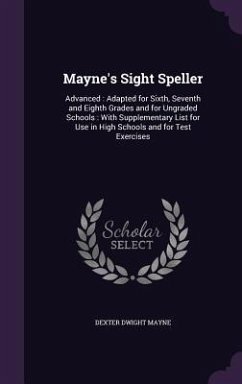 Mayne's Sight Speller

Advanced : Adapted for Sixth, Seventh and Eighth Grades and for Ungraded Schools : With Supplementary List for Use in High Schools and for Test Exercises

Scholar SELECT

DEXTER DWIGHT MAYNE